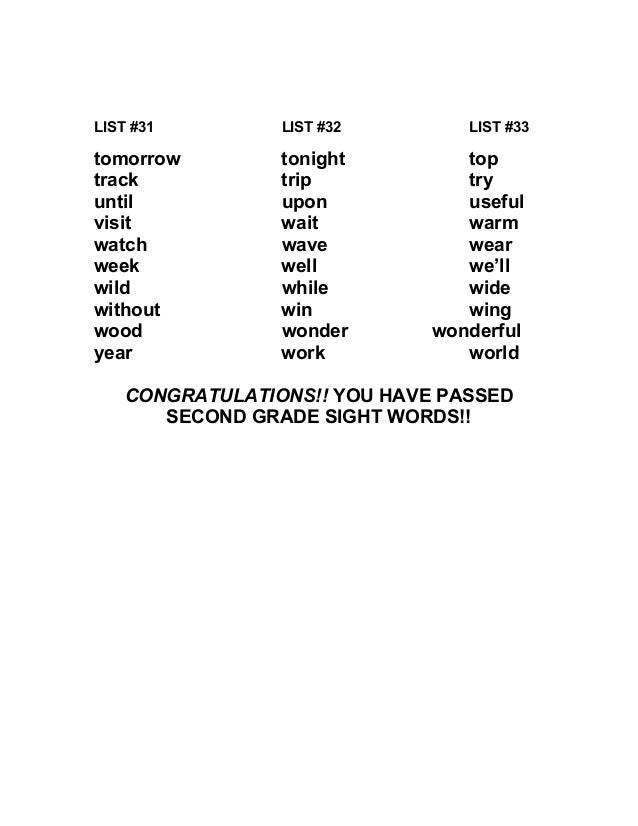 LIST #31

tomorrow
track
until
visit
watch
week
wild
without
wood
year

LIST #32

tonight
trip
upon
wait
wave
well
while
win
wonder
work

LIST #33

top
try
useful
warm
wear
we'll
wide
wing
wonderful
world

CONGRATULATIONS!! YOU HAVE PASSED SECOND GRADE SIGHT WORDS!!